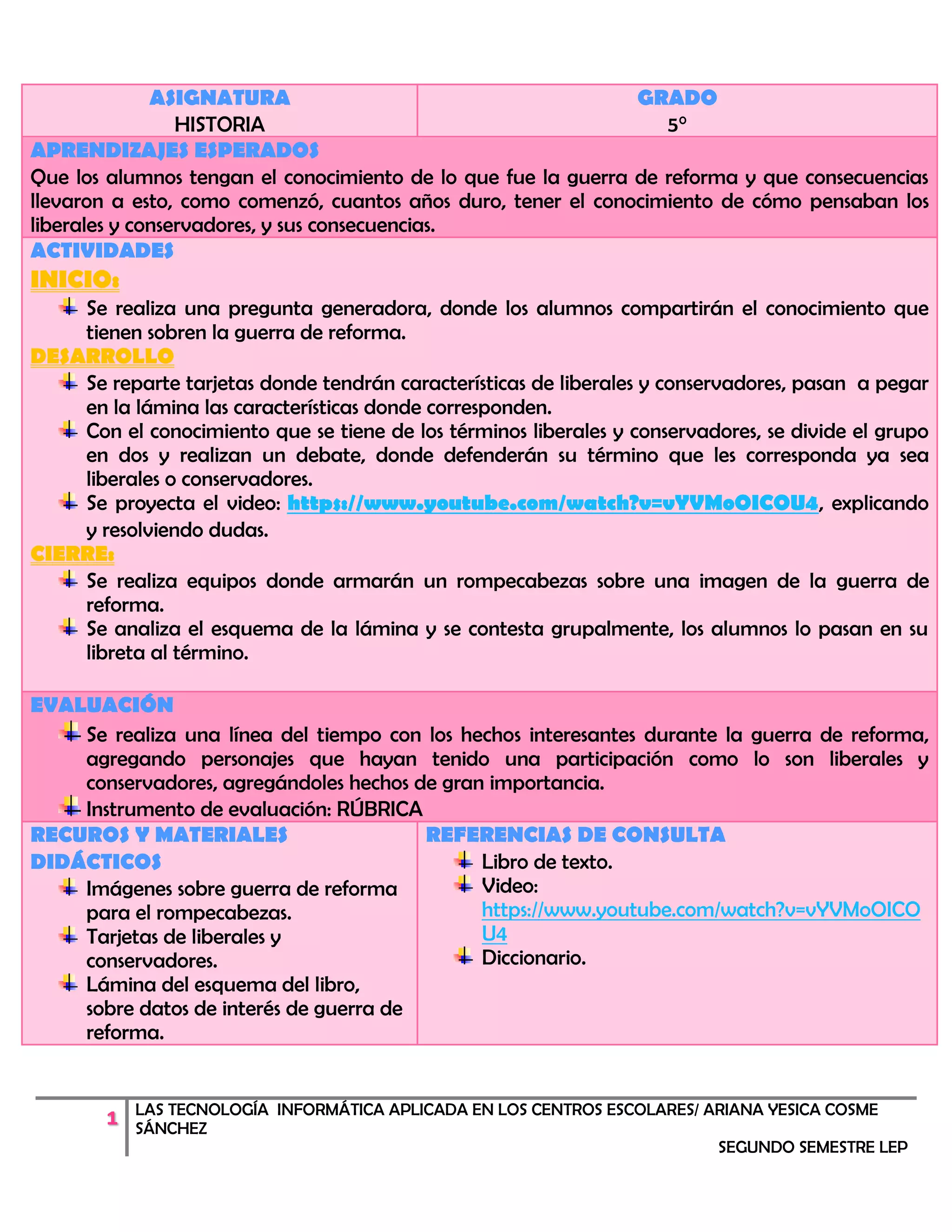 | ASIGNATURA HISTORIA | GRADO 5° |
|---|---|

APRENDIZAJES ESPERADOS

Que los alumnos tengan el conocimiento de lo que fue la guerra de reforma y que consecuencias llevaron a esto, como comenzó, cuantos años duro, tener el conocimiento de cómo pensaban los liberales y conservadores, y sus consecuencias.

ACTIVIDADES

INICIO:

Se realiza una pregunta generadora, donde los alumnos compartirán el conocimiento que tienen sobren la guerra de reforma.

DESARROLLO

Se reparte tarjetas donde tendrán características de liberales y conservadores, pasan a pegar en la lámina las características donde corresponden.

Con el conocimiento que se tiene de los términos liberales y conservadores, se divide el grupo en dos y realizan un debate, donde defenderán su término que les corresponda ya sea liberales o conservadores.

Se proyecta el video: https://www.youtube.com/watch?v=vYVMoOICOU4, explicando y resolviendo dudas.

CIERRE:

Se realiza equipos donde armarán un rompecabezas sobre una imagen de la guerra de reforma.

Se analiza el esquema de la lámina y se contesta grupalmente, los alumnos lo pasan en su libreta al término.

EVALUACIÓN

Se realiza una línea del tiempo con los hechos interesantes durante la guerra de reforma, agregando personajes que hayan tenido una participación como lo son liberales y conservadores, agregándoles hechos de gran importancia.

Instrumento de evaluación: RÚBRICA

RECUROS Y MATERIALES DIDÁCTICOS

Imágenes sobre guerra de reforma para el rompecabezas.

Tarjetas de liberales y conservadores.

Lámina del esquema del libro, sobre datos de interés de guerra de reforma.

REFERENCIAS DE CONSULTA

Libro de texto.

Video: https://www.youtube.com/watch?v=vYVMoOICOU4

Diccionario.

1 LAS TECNOLOGÍA INFORMÁTICA APLICADA EN LOS CENTROS ESCOLARES/ ARIANA YESICA COSME SÁNCHEZ

SEGUNDO SEMESTRE LEP